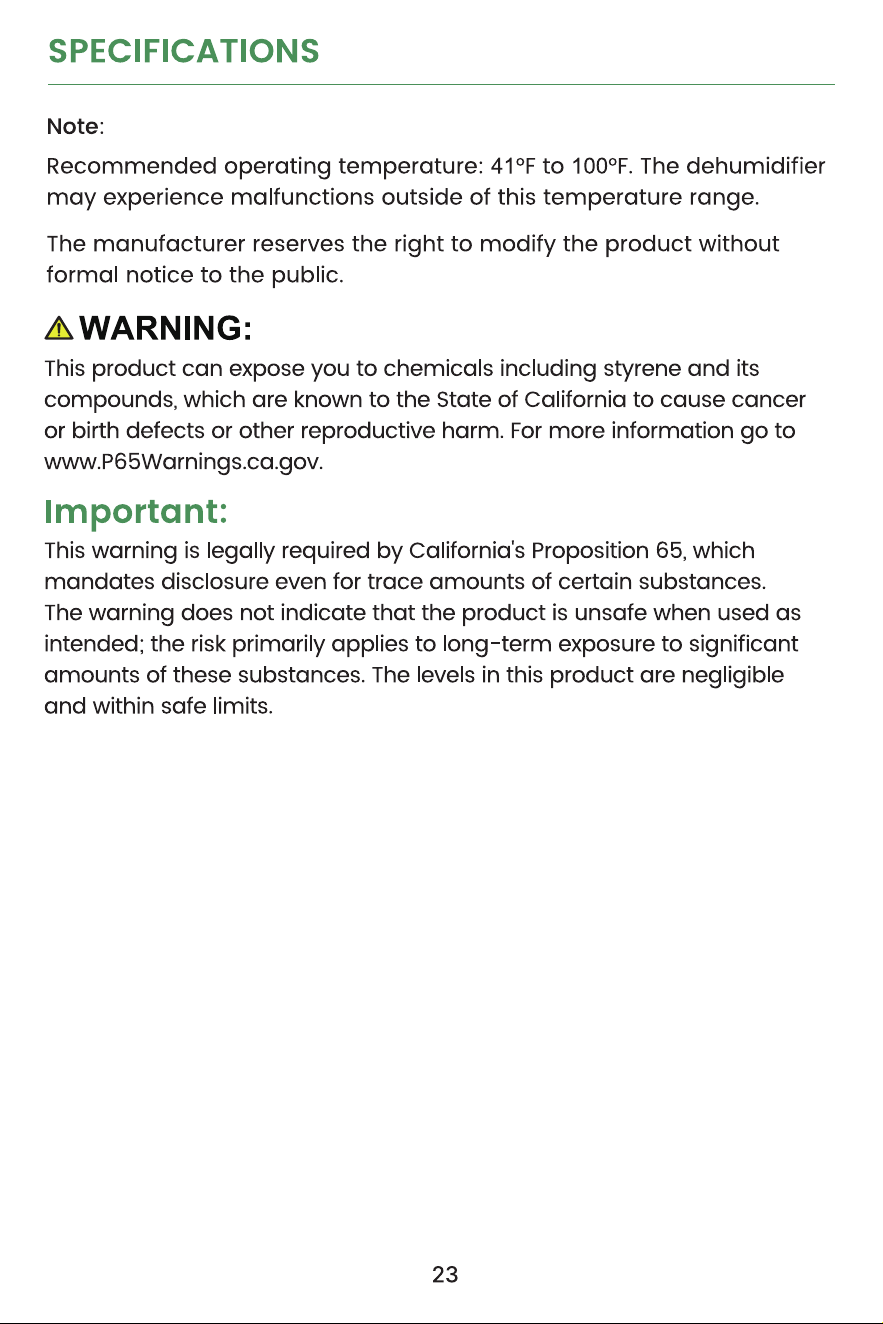 SPECIFICATIONS

Note:

Recommended operating temperature: 41°F to 100°F. The dehumidifier may experience malfunctions outside of this temperature range.

The manufacturer reserves the right to modify the product without formal notice to the public.

WARNING:

This product can expose you to chemicals including styrene and its compounds, which are known to the State of California to cause cancer or birth defects or other reproductive harm. For more information go to www.P65Warnings.ca.gov.

Important:

This warning is legally required by California's Proposition 65, which mandates disclosure even for trace amounts of certain substances. The warning does not indicate that the product is unsafe when used as intended; the risk primarily applies to long-term exposure to significant amounts of these substances. The levels in this product are negligible and within safe limits.

23